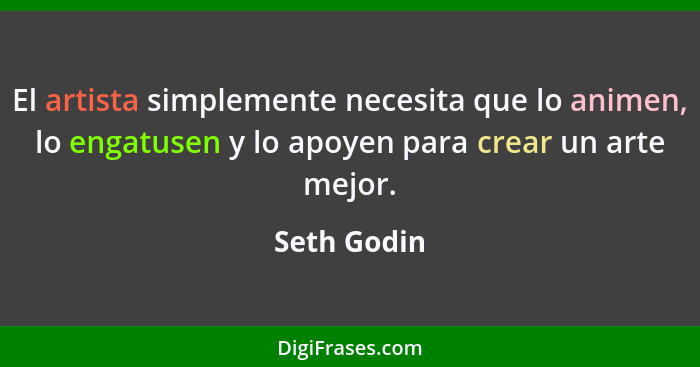 El artista simplemente necesita que lo animen, lo engatusen y lo apoyen para crear un arte mejor.

Seth Godin

DigiFrases.com